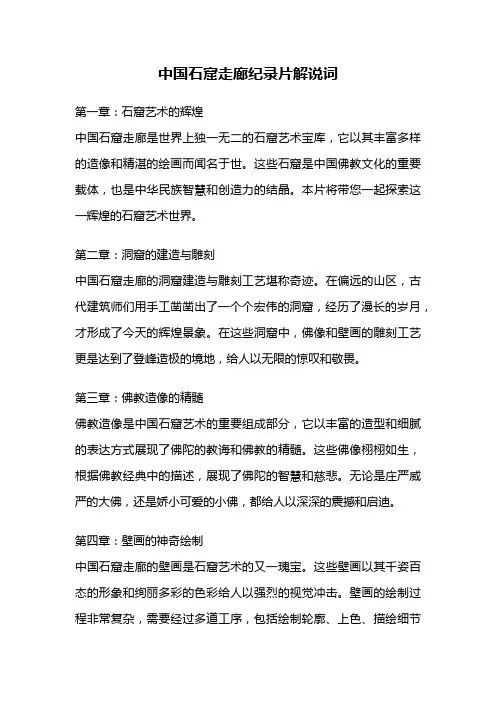 中国石窟走廊纪录片解说词

第一章：石窟艺术的辉煌

中国石窟走廊是世界上独一无二的石窟艺术宝库，它以其丰富多样的造像和精湛的绘画而闻名于世。这些石窟是中国佛教文化的重要载体，也是中华民族智慧和创造力的结晶。本片将带您一起探索这一辉煌的石窟艺术世界。

第二章：洞窟的建造与雕刻

中国石窟走廊的洞窟建造与雕刻工艺堪称奇迹。在偏远的山区，古代建筑师们用手工凿凿出了一个个宏伟的洞窟，经历了漫长的岁月，才形成了今天的辉煌景象。在这些洞窟中，佛像和壁画的雕刻工艺更是达到了登峰造极的境地，给人以无限的惊叹和敬畏。

第三章：佛教造像的精髓

佛教造像是中国石窟艺术的重要组成部分，它以丰富的造型和细腻的表达方式展现了佛陀的教诲和佛教的精髓。这些佛像栩栩如生，根据佛教经典中的描述，展现了佛陀的智慧和慈悲。无论是庄严威严的大佛，还是娇小可爱的小佛，都给人以深深的震撼和启迪。

第四章：壁画的神奇绘制

中国石窟走廊的壁画是石窟艺术的又一瑰宝。这些壁画以其千姿百态的形象和绚丽多彩的色彩给人以强烈的视觉冲击。壁画的绘制过程非常复杂，需要经过多道工序，包括绘制轮廓、上色、描绘细节